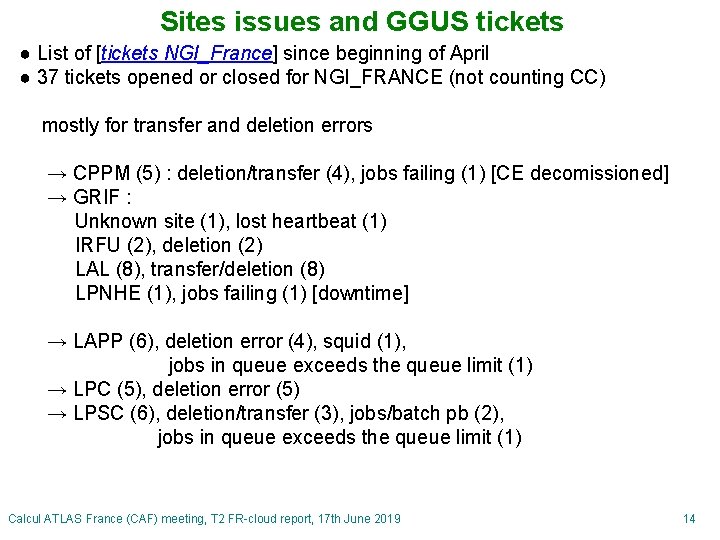 Sites issues and GGUS tickets

● List of [tickets NGI_France] since beginning of April
● 37 tickets opened or closed for NGI_FRANCE (not counting CC)

mostly for transfer and deletion errors

→ CPPM (5) : deletion/transfer (4), jobs failing (1) [CE decomissioned]
→ GRIF :
Unknown site (1), lost heartbeat (1)
IRFU (2), deletion (2)
LAL (8), transfer/deletion (8)
LPNHE (1), jobs failing (1) [downtime]

→ LAPP (6), deletion error (4), squid (1),
jobs in queue exceeds the queue limit (1)
→ LPC (5), deletion error (5)
→ LPSC (6), deletion/transfer (3), jobs/batch pb (2),
jobs in queue exceeds the queue limit (1)

Calcul ATLAS France (CAF) meeting, T2 FR-cloud report, 17th June 2019

14